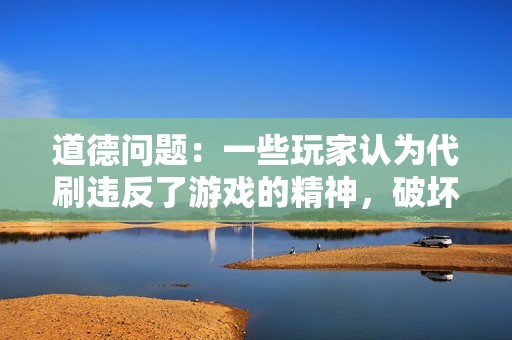 道德问题：一些玩家认为代刷违反了游戏的精神，破坏